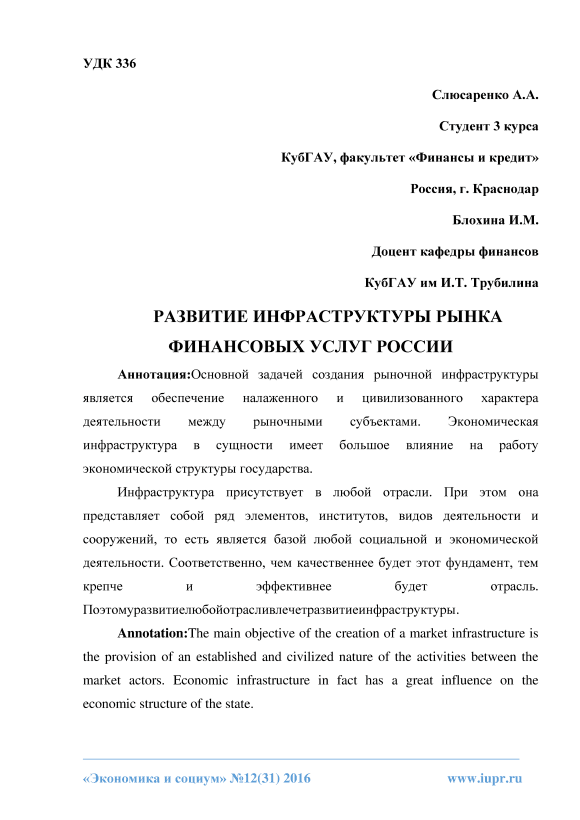 УДК 336

Слюсаренко А.А.

Студент 3 курса

КубГАУ, факультет «Финансы и кредит»

Россия, г. Краснодар

Блохина И.М.

Доцент кафедры финансов

КубГАУ им И.Т. Трубилина

РАЗВИТИЕ ИНФРАСТРУКТУРЫ РЫНКА ФИНАНСОВЫХ УСЛУГ РОССИИ

Аннотация:Основной задачей создания рыночной инфраструктуры является обеспечение налаженного и цивилизованного характера деятельности между рыночными субъектами. Экономическая инфраструктура в сущности имеет большое влияние на работу экономической структуры государства.

Инфраструктура присутствует в любой отрасли. При этом она представляет собой ряд элементов, институтов, видов деятельности и сооружений, то есть является базой любой социальной и экономической деятельности. Соответственно, чем качественнее будет этот фундамент, тем крепче и эффективнее будет отрасль. Поэтомуразвитиелюбойотрасливлечетразвитиеинфраструктуры.

Annotation:The main objective of the creation of a market infrastructure is the provision of an established and civilized nature of the activities between the market actors. Economic infrastructure in fact has a great influence on the economic structure of the state.

«Экономика и социум» №12(31) 2016

www.iupr.ru